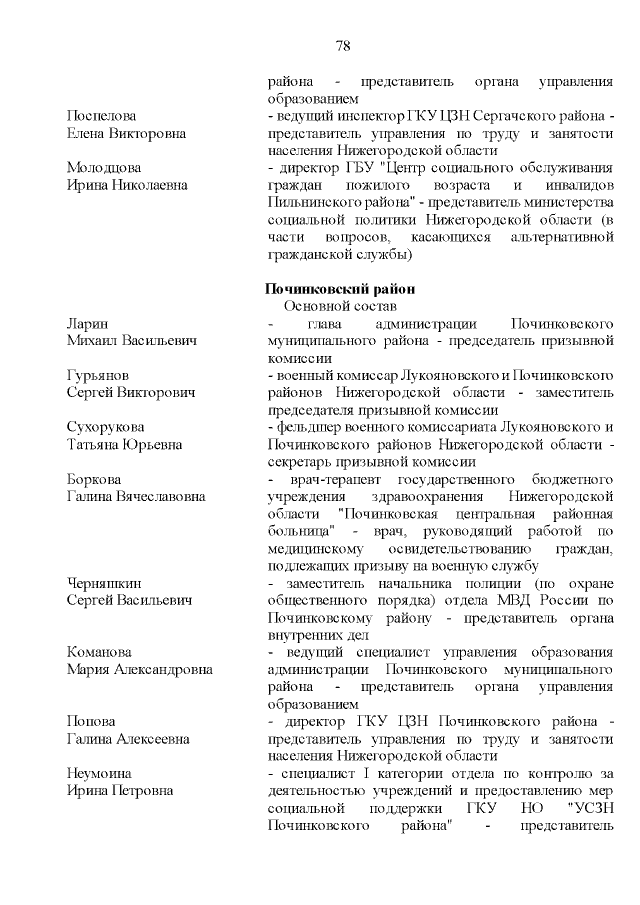 78

района - представитель органа управления образованием

Поспелова
Елена Викторовна
- ведущий инспектор ГКУ ЦЗН Сергачского района - представитель управления по труду и занятости населения Нижегородской области

Молодцова
Ирина Николаевна
- директор ГБУ "Центр социального обслуживания граждан пожилого возраста и инвалидов Пильнинского района" - представитель министерства социальной политики Нижегородской области (в части вопросов, касающихся альтернативной гражданской службы)

Починковский район
Основной состав

Ларин
Михаил Васильевич
- глава администрации Починковского муниципального района - председатель призывной комиссии

Гурьянов
Сергей Викторович
- военный комиссар Лукояновского и Починковского районов Нижегородской области - заместитель председателя призывной комиссии

Сухорукова
Татьяна Юрьевна
- фельдшер военного комиссариата Лукояновского и Починковского районов Нижегородской области - секретарь призывной комиссии

Боркова
Галина Вячеславовна
- врач-терапевт государственного бюджетного учреждения здравоохранения Нижегородской области "Починковская центральная районная больница" - врач, руководящий работой по медицинскому освидетельствованию граждан, подлежащих призыву на военную службу

Черняшкин
Сергей Васильевич
- заместитель начальника полиции (по охране общественного порядка) отдела МВД России по Починковскому району - представитель органа внутренних дел

Команова
Мария Александровна
- ведущий специалист управления образования администрации Починковского муниципального района - представитель органа управления образованием

Попова
Галина Алексеевна
- директор ГКУ ЦЗН Починковского района - представитель управления по труду и занятости населения Нижегородской области

Неумоина
Ирина Петровна
- специалист I категории отдела по контролю за деятельностью учреждений и предоставлению мер социальной поддержки ГКУ НО "УСЗН Починковского района" - представитель